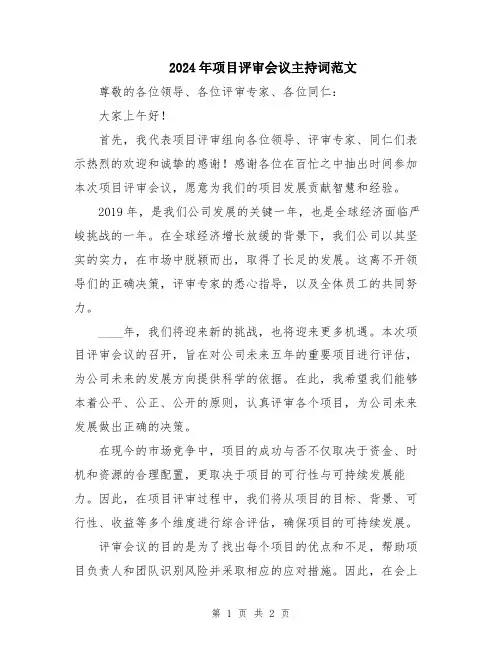 2024年项目评审会议主持词范文

尊敬的各位领导、各位评审专家、各位同仁：

大家上午好！

首先，我代表项目评审组向各位领导、评审专家、同仁们表示热烈的欢迎和诚挚的感谢！感谢各位在百忙之中抽出时间参加本次项目评审会议，愿意为我们的项目发展贡献智慧和经验。

2019年，是我们公司发展的关键一年，也是全球经济面临严峻挑战的一年。在全球经济增长放缓的背景下，我们公司以其坚实的实力，在市场中脱颖而出，取得了长足的发展。这离不开领导们的正确决策，评审专家的悉心指导，以及全体员工的共同努力。

____年，我们将迎来新的挑战，也将迎来更多机遇。本次项目评审会议的召开，旨在对公司未来五年的重要项目进行评估，为公司未来的发展方向提供科学的依据。在此，我希望我们能够本着公平、公正、公开的原则，认真评审各个项目，为公司未来发展做出正确的决策。

在现今的市场竞争中，项目的成功与否不仅取决于资金、时机和资源的合理配置，更取决于项目的可行性与可持续发展能力。因此，在项目评审过程中，我们将从项目的目标、背景、可行性、收益等多个维度进行综合评估，确保项目的可持续发展。

评审会议的目的是为了找出每个项目的优点和不足，帮助项目负责人和团队识别风险并采取相应的应对措施。因此，在会上

第 1 页 共 2 页